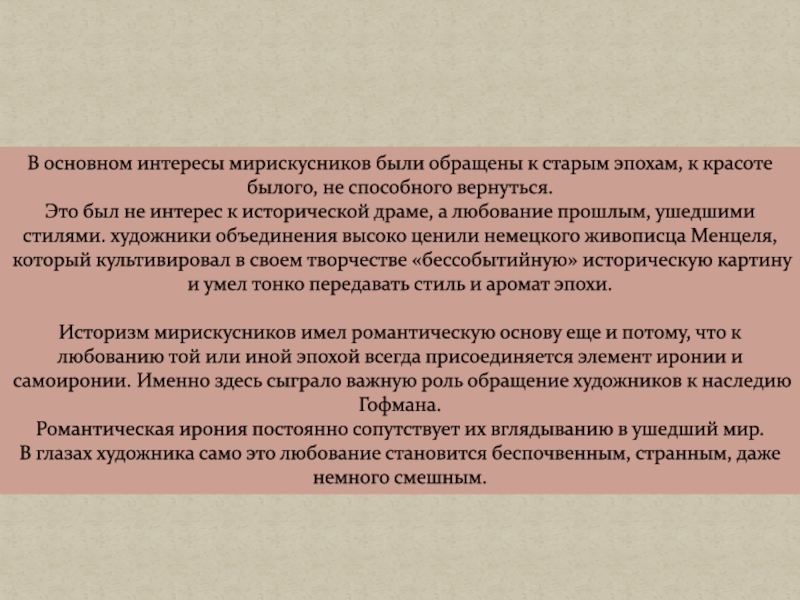 В основном интересы мирискусников были обращены к старым эпохам, к красоте былого, не способного вернуться.
Это был не интерес к исторической драме, а любование прошлым, ушедшими стилями. художники объединения высоко ценили немецкого живописца Менцеля, который культивировал в своем творчестве «бессобытийную» историческую картину и умел тонко передавать стиль и аромат эпохи.

Историзм мирискусников имел романтическую основу еще и потому, что к любованию той или иной эпохой всегда присоединяется элемент иронии и самоиронии. Именно здесь сыграло важную роль обращение художников к наследию Гофмана.
Романтическая ирония постоянно сопутствует их вглядыванию в ушедший мир.
В глазах художника само это любование становится беспочвенным, странным, даже немного смешным.